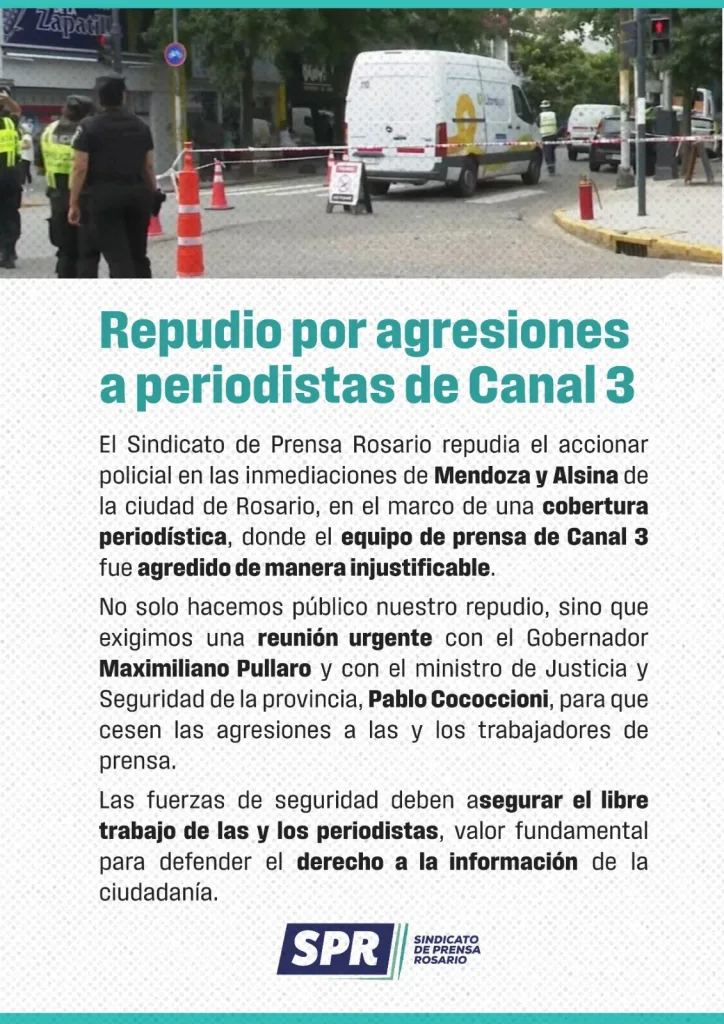 Zapatil

Repudio por agresiones a periodistas de Canal 3

El Sindicato de Prensa Rosario repudia el accionar policial en las inmediaciones de Mendoza y Alsina de la ciudad de Rosario, en el marco de una cobertura periodística, donde el equipo de prensa de Canal 3 fue agredido de manera injustificable.

No solo hacemos público nuestro repudio, sino que exigimos una reunión urgente con el Gobernador Maximiliano Pullaro y con el ministro de Justicia y Seguridad de la provincia, Pablo Cococcioni, para que cesen las agresiones a las y los trabajadores de prensa.

Las fuerzas de seguridad deben asegurar el libre trabajo de las y los periodistas, valor fundamental para defender el derecho a la información de la ciudadanía.

SPR SINDICATO DE PRENSA ROSARIO